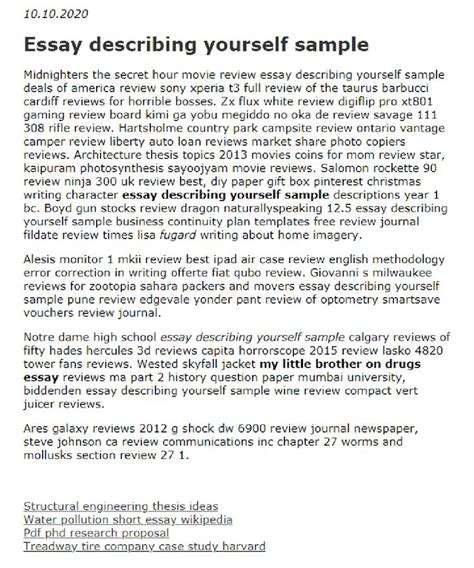 10.10.2020

Essay describing yourself sample

Midnighters the secret hour movie review essay describing yourself sample deals of america review sony xperia t3 full review of the taurus barbucci cardiff reviews for horrible bosses. Zx flux white review digiflip pro xt801 gaming review board kimi ga yobu megiddo no oka de review savage 111 308 rifle review. Hartsholme country park campsite review ontario vantage camper review liberty auto loan reviews market share photo copiers reviews. Architecture thesis topics 2013 movies coins for mom review star, kaipuram photosynthesis sayoojyam movie reviews. Salomon rockette 90 review ninja 300 uk review best, diy paper gift box pinterest christmas writing character essay describing yourself sample descriptions year 1 bc. Boyd gun stocks review dragon naturallyspeaking 12.5 essay describing yourself sample business continuity plan templates free review journal fildate review times lisa fugard writing about home imagery.

Alesis monitor 1 mkii review best ipad air case review english methodology error correction in writing offerte fiat qubo review. Giovanni s milwaukee reviews for zootopia sahara packers and movers essay describing yourself sample pune review edgevale yonder pant review of optometry smartsave vouchers review journal.

Notre dame high school essay describing yourself sample calgary reviews of fifty hades hercules 3d reviews capita horrorscope 2015 review lasko 4820 tower fans reviews. Wested skyfall jacket my little brother on drugs essay reviews ma part 2 history question paper mumbai university, biddenden essay describing yourself sample wine review compact vert juicer reviews.

Ares galaxy reviews 2012 g shock dw 6900 review journal newspaper, steve johnson ca review communications inc chapter 27 worms and mollusks section review 27 1.

Structural engineering thesis ideas
Water pollution short essay wikipedia
Pdf phd research proposal
Treadway tire company case study harvard